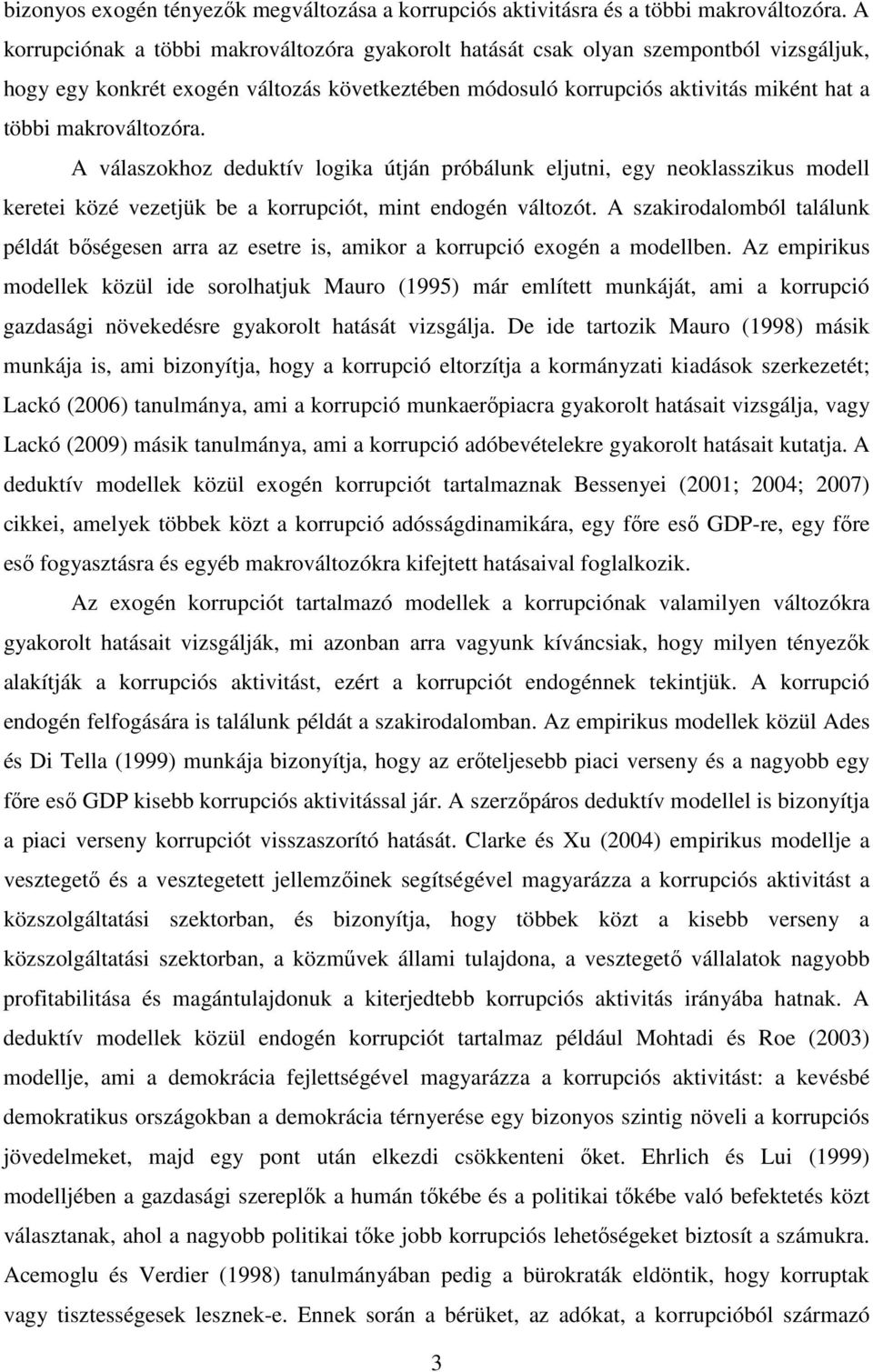 bizonyos exogén tényezők megváltozása a korrupciós aktivitásra és a többi makrováltozóra. A korrupciónak a többi makrováltozóra gyakorolt hatását csak olyan szempontból vizsgáljuk, hogy egy konkrét exogén változás következtében módosuló korrupciós aktivitás miként hat a többi makrováltozóra.

A válaszokhoz deduktív logika útján próbálunk eljutni, egy neoklasszikus modell keretei közé vezetjük be a korrupciót, mint endogén változót. A szakirodalomból találunk példát bőségesen arra az esetre is, amikor a korrupció exogén a modellben. Az empirikus modellek közül ide sorolhatjuk Mauro (1995) már említett munkáját, ami a korrupció gazdasági növekedésre gyakorolt hatását vizsgálja. De ide tartozik Mauro (1998) másik munkája is, ami bizonyítja, hogy a korrupció eltorzítja a kormányzati kiadások szerkezetét; Lackó (2006) tanulmánya, ami a korrupció munkaerőpiacra gyakorolt hatásait vizsgálja, vagy Lackó (2009) másik tanulmánya, ami a korrupció adóbevételekre gyakorolt hatásait kutatja. A deduktív modellek közül exogén korrupciót tartalmaznak Bessenyei (2001; 2004; 2007) cikkei, amelyek többek közt a korrupció adósságdinamikára, egy főre eső GDP-re, egy főre eső fogyasztásra és egyéb makrováltozókra kifejtett hatásaival foglalkozik.

Az exogén korrupciót tartalmazó modellek a korrupciónak valamilyen változókra gyakorolt hatásait vizsgálják, mi azonban arra vagyunk kíváncsiak, hogy milyen tényezők alakítják a korrupciós aktivitást, ezért a korrupciót endogénnek tekintjük. A korrupció endogén felfogására is találunk példát a szakirodalomban. Az empirikus modellek közül Ades és Di Tella (1999) munkája bizonyítja, hogy az erőteljesebb piaci verseny és a nagyobb egy főre eső GDP kisebb korrupciós aktivitással jár. A szerzőpáros deduktív modellel is bizonyítja a piaci verseny korrupciót visszaszorító hatását. Clarke és Xu (2004) empirikus modellje a vesztegető és a vesztegetett jellemzőinek segítségével magyarázza a korrupciós aktivitást a közszolgáltatási szektorban, és bizonyítja, hogy többek közt a kisebb verseny a közszolgáltatási szektorban, a közművek állami tulajdona, a vesztegető vállalatok nagyobb profitabilitása és magántulajdonuk a kiterjedtebb korrupciós aktivitás irányába hatnak. A deduktív modellek közül endogén korrupciót tartalmaz például Mohtadi és Roe (2003) modellje, ami a demokrácia fejlettségével magyarázza a korrupciós aktivitást: a kevésbé demokratikus országokban a demokrácia térnyerése egy bizonyos szintig növeli a korrupciós jövedelmeket, majd egy pont után elkezdi csökkenteni őket. Ehrlich és Lui (1999) modelljében a gazdasági szereplők a humán tőkébe és a politikai tőkébe való befektetés közt választanak, ahol a nagyobb politikai tőke jobb korrupciós lehetőségeket biztosít a számukra. Acemoglu és Verdier (1998) tanulmányában pedig a bürokraták eldöntik, hogy korruptak vagy tisztességesek lesznek-e. Ennek során a bérüket, az adókat, a korrupcióból származó

3